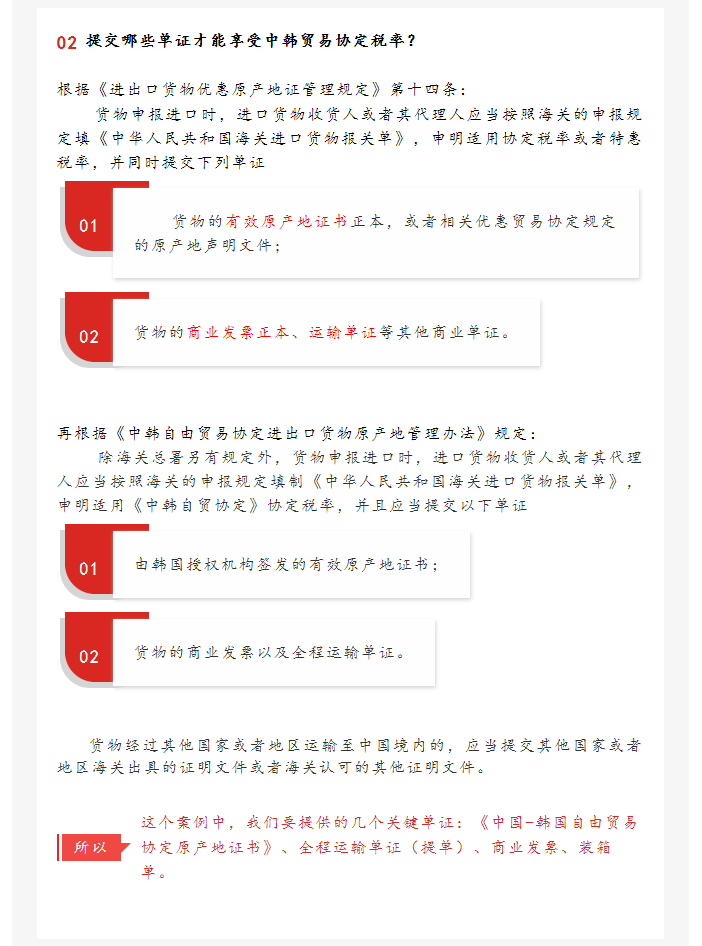 02 提交哪些单证才能享受中韩贸易协定税率？

根据《进出口货物优惠原产地证管理规定》第十四条：

货物申报进口时，进口货物收货人或者其代理人应当按照海关的申报规定填《中华人民共和国海关进口货物报关单》，申明适用协定税率或者特惠税率，并同时提交下列单证

01 货物的有效原产地证书正本，或者相关优惠贸易协定规定的原产地声明文件；

02 货物的商业发票正本、运输单证等其他商业单证。

再根据《中韩自由贸易协定进出口货物原产地管理办法》规定：

除海关总署另有规定外，货物申报进口时，进口货物收货人或者其代理人应当按照海关的申报规定填制《中华人民共和国海关进口货物报关单》，申明适用《中韩自贸协定》协定税率，并且应当提交以下单证

01 由韩国授权机构签发的有效原产地证书；

02 货物的商业发票以及全程运输单证。

货物经过其他国家或者地区运输至中国境内的，应当提交其他国家或者地区海关出具的证明文件或者海关认可的其他证明文件。

所以 这个案例中，我们要提供的几个关键单证：《中国-韩国自由贸易协定原产地证书》、全程运输单证（提单）、商业发票、装箱单。